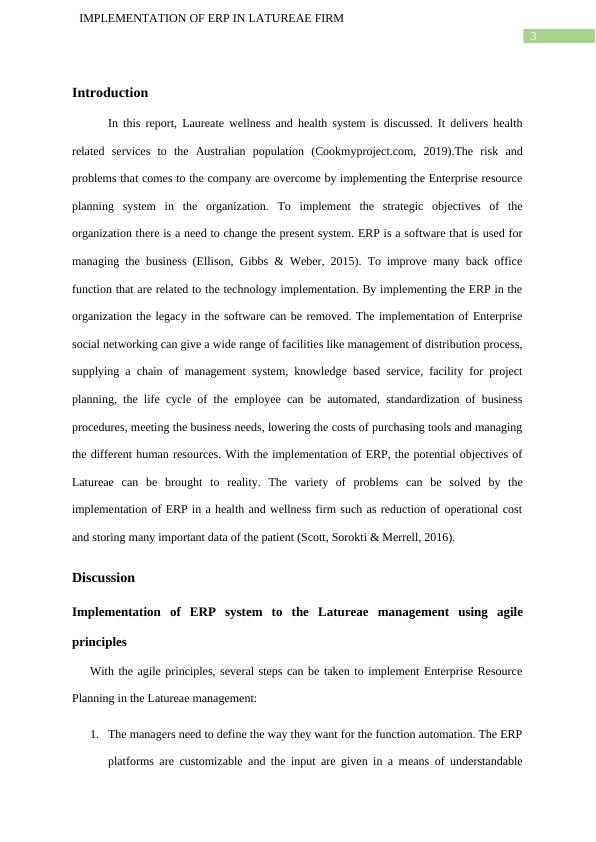 IMPLEMENTATION OF ERP IN LATUREAE FIRM

3

Introduction

In this report, Laureate wellness and health system is discussed. It delivers health related services to the Australian population (Cookmyproject.com, 2019).The risk and problems that comes to the company are overcome by implementing the Enterprise resource planning system in the organization. To implement the strategic objectives of the organization there is a need to change the present system. ERP is a software that is used for managing the business (Ellison, Gibbs & Weber, 2015). To improve many back office function that are related to the technology implementation. By implementing the ERP in the organization the legacy in the software can be removed. The implementation of Enterprise social networking can give a wide range of facilities like management of distribution process, supplying a chain of management system, knowledge based service, facility for project planning, the life cycle of the employee can be automated, standardization of business procedures, meeting the business needs, lowering the costs of purchasing tools and managing the different human resources. With the implementation of ERP, the potential objectives of Latureae can be brought to reality. The variety of problems can be solved by the implementation of ERP in a health and wellness firm such as reduction of operational cost and storing many important data of the patient (Scott, Sorokti & Merrell, 2016).

Discussion

Implementation of ERP system to the Latureae management using agile principles

With the agile principles, several steps can be taken to implement Enterprise Resource Planning in the Latureae management:

1. The managers need to define the way they want for the function automation. The ERP platforms are customizable and the input are given in a means of understandable